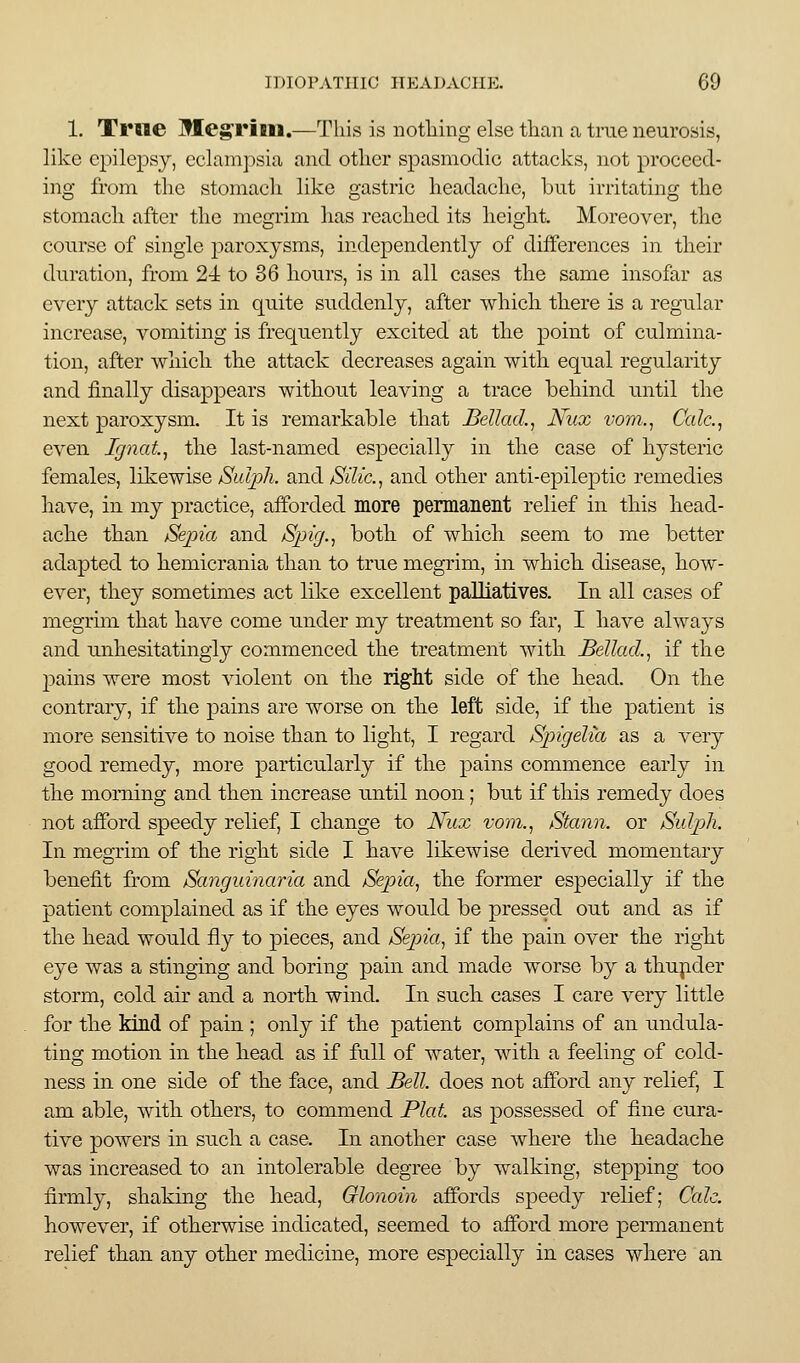 IDIOPATHIC HEADACHE. 69

1. True Megrim.—This is nothing else than a true neurosis, like epilepsy, eclampsia and other spasmodic attacks, not proceeding from the stomach like gastric headache, but irritating the stomach after the megrim has reached its height. Moreover, the course of single paroxysms, independently of differences in their duration, from 24 to 36 hours, is in all cases the same insofar as every attack sets in quite suddenly, after which there is a regular increase, vomiting is frequently excited at the point of culmination, after which the attack decreases again with equal regularity and finally disappears without leaving a trace behind until the next paroxysm. It is remarkable that Bellad., Nux vom., Calc., even Ignat., the last-named especially in the case of hysteric females, likewise Sulph. and Silic., and other anti-epileptic remedies have, in my practice, afforded more permanent relief in this headache than Sepia and Spig., both of which seem to me better adapted to hemicrania than to true megrim, in which disease, however, they sometimes act like excellent palliatives. In all cases of megrim that have come under my treatment so far, I have always and unhesitatingly commenced the treatment with Bellad., if the pains were most violent on the right side of the head. On the contrary, if the pains are worse on the left side, if the patient is more sensitive to noise than to light, I regard Spigelia as a very good remedy, more particularly if the pains commence early in the morning and then increase until noon; but if this remedy does not afford speedy relief, I change to Nux vom., Stann. or Sulph. In megrim of the right side I have likewise derived momentary benefit from Sanguinaria and Sepia, the former especially if the patient complained as if the eyes would be pressed out and as if the head would fly to pieces, and Sepia, if the pain over the right eye was a stinging and boring pain and made worse by a thunder storm, cold air and a north wind. In such cases I care very little for the kind of pain; only if the patient complains of an undulating motion in the head as if full of water, with a feeling of coldness in one side of the face, and Bell. does not afford any relief, I am able, with others, to commend Plat. as possessed of fine curative powers in such a case. In another case where the headache was increased to an intolerable degree by walking, stepping too firmly, shaking the head, Glonoin affords speedy relief; Calc. however, if otherwise indicated, seemed to afford more permanent relief than any other medicine, more especially in cases where an